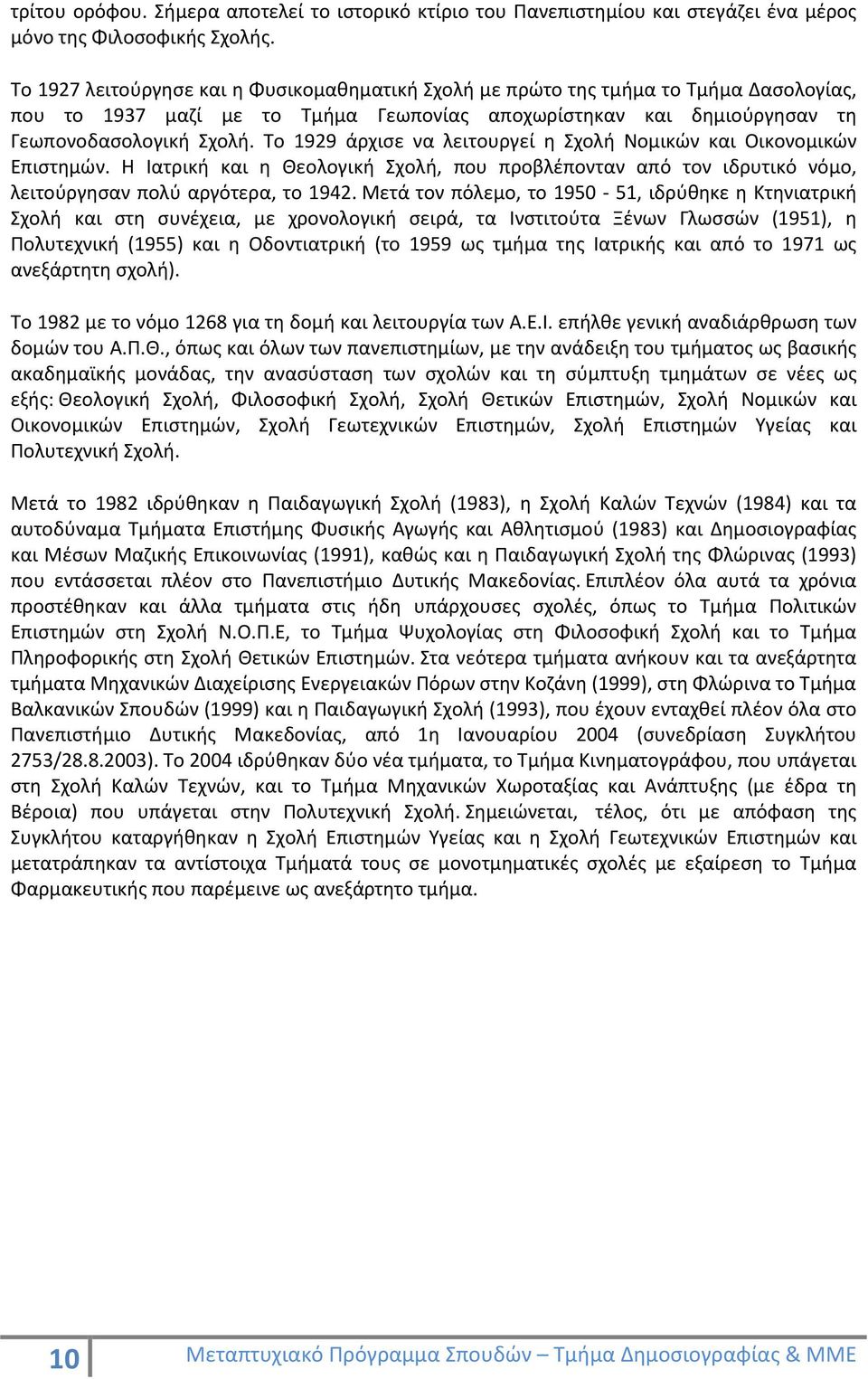 τρίτου ορόφου. Σήμερα αποτελεί το ιστορικό κτίριο του Πανεπιστημίου και στεγάζει ένα μέρος μόνο της Φιλοσοφικής Σχολής.

Το 1927 λειτούργησε και η Φυσικομαθηματική Σχολή με πρώτο της τμήμα το Τμήμα Δασολογίας, που το 1937 μαζί με το Τμήμα Γεωπονίας αποχωρίστηκαν και δημιούργησαν τη Γεωπονοδασολογική Σχολή. Το 1929 άρχισε να λειτουργεί η Σχολή Νομικών και Οικονομικών Επιστημών. Η Ιατρική και η Θεολογική Σχολή, που προβλέπονταν από τον ιδρυτικό νόμο, λειτούργησαν πολύ αργότερα, το 1942. Μετά τον πόλεμο, το 1950 - 51, ιδρύθηκε η Κτηνιατρική Σχολή και στη συνέχεια, με χρονολογική σειρά, τα Ινστιτούτα Ξένων Γλωσσών (1951), η Πολυτεχνική (1955) και η Οδοντιατρική (το 1959 ως τμήμα της Ιατρικής και από το 1971 ως ανεξάρτητη σχολή).

Το 1982 με το νόμο 1268 για τη δομή και λειτουργία των Α.Ε.Ι. επήλθε γενική αναδιάρθρωση των δομών του Α.Π.Θ., όπως και όλων των πανεπιστημίων, με την ανάδειξη του τμήματος ως βασικής ακαδημαϊκής μονάδας, την ανασύσταση των σχολών και τη σύμπτυξη τμημάτων σε νέες ως εξής: Θεολογική Σχολή, Φιλοσοφική Σχολή, Σχολή Θετικών Επιστημών, Σχολή Νομικών και Οικονομικών Επιστημών, Σχολή Γεωτεχνικών Επιστημών, Σχολή Επιστημών Υγείας και Πολυτεχνική Σχολή.

Μετά το 1982 ιδρύθηκαν η Παιδαγωγική Σχολή (1983), η Σχολή Καλών Τεχνών (1984) και τα αυτοδύναμα Τμήματα Επιστήμης Φυσικής Αγωγής και Αθλητισμού (1983) και Δημοσιογραφίας και Μέσων Μαζικής Επικοινωνίας (1991), καθώς και η Παιδαγωγική Σχολή της Φλώρινας (1993) που εντάσσεται πλέον στο Πανεπιστήμιο Δυτικής Μακεδονίας. Επιπλέον όλα αυτά τα χρόνια προστέθηκαν και άλλα τμήματα στις ήδη υπάρχουσες σχολές, όπως το Τμήμα Πολιτικών Επιστημών στη Σχολή Ν.Ο.Π.Ε, το Τμήμα Ψυχολογίας στη Φιλοσοφική Σχολή και το Τμήμα Πληροφορικής στη Σχολή Θετικών Επιστημών. Στα νεότερα τμήματα ανήκουν και τα ανεξάρτητα τμήματα Μηχανικών Διαχείρισης Ενεργειακών Πόρων στην Κοζάνη (1999), στη Φλώρινα το Τμήμα Βαλκανικών Σπουδών (1999) και η Παιδαγωγική Σχολή (1993), που έχουν ενταχθεί πλέον όλα στο Πανεπιστήμιο Δυτικής Μακεδονίας, από 1η Ιανουαρίου 2004 (συνεδρίαση Συγκλήτου 2753/28.8.2003). Το 2004 ιδρύθηκαν δύο νέα τμήματα, το Τμήμα Κινηματογράφου, που υπάγεται στη Σχολή Καλών Τεχνών, και το Τμήμα Μηχανικών Χωροταξίας και Ανάπτυξης (με έδρα τη Βέροια) που υπάγεται στην Πολυτεχνική Σχολή. Σημειώνεται, τέλος, ότι με απόφαση της Συγκλήτου καταργήθηκαν η Σχολή Επιστημών Υγείας και η Σχολή Γεωτεχνικών Επιστημών και μετατράπηκαν τα αντίστοιχα Τμήματά τους σε μονοτμηματικές σχολές με εξαίρεση το Τμήμα Φαρμακευτικής που παρέμεινε ως ανεξάρτητο τμήμα.

10 Μεταπτυχιακό Πρόγραμμα Σπουδών – Τμήμα Δημοσιογραφίας & ΜΜΕ